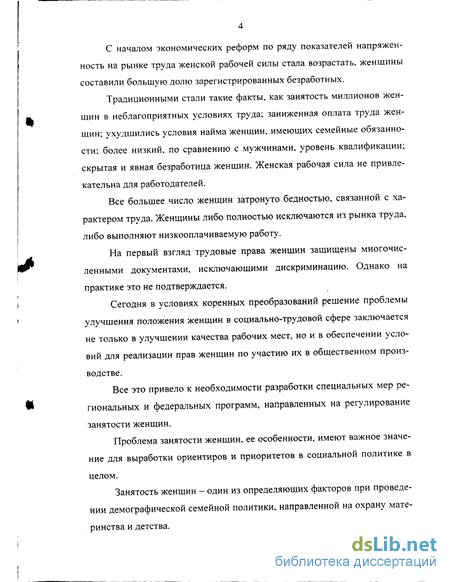 4

С началом экономических реформ по ряду показателей напряженность на рынке труда женской рабочей силы стала возрастать, женщины составили большую долю зарегистрированных безработных.

Традиционными стали такие факты, как занятость миллионов женщин в неблагоприятных условиях труда; заниженная оплата труда женщин; ухудшились условия найма женщин, имеющих семейные обязанности; более низкий, по сравнению с мужчинами, уровень квалификации; скрытая и явная безработица женщин. Женская рабочая сила не привлекательна для работодателей.

Все большее число женщин затронуто бедностью, связанной с характером труда. Женщины либо полностью исключаются из рынка труда, либо выполняют низкооплачиваемую работу.

На первый взгляд трудовые права женщин защищены многочисленными документами, исключающими дискриминацию. Однако на практике это не подтверждается.

Сегодня в условиях коренных преобразований решение проблемы улучшения положения женщин в социально-трудовой сфере заключается не только в улучшении качества рабочих мест, но и в обеспечении условий для реализации прав женщин по участию их в общественном производстве.

Все это привело к необходимости разработки специальных мер региональных и федеральных программ, направленных на регулирование занятости женщин.

Проблема занятости женщин, ее особенности, имеют важное значение для выработки ориентиров и приоритетов в социальной политике в целом.

Занятость женщин – один из определяющих факторов при проведении демографической семейной политики, направленной на охрану материнства и детства.

dsLib.net
библиотека диссертаций